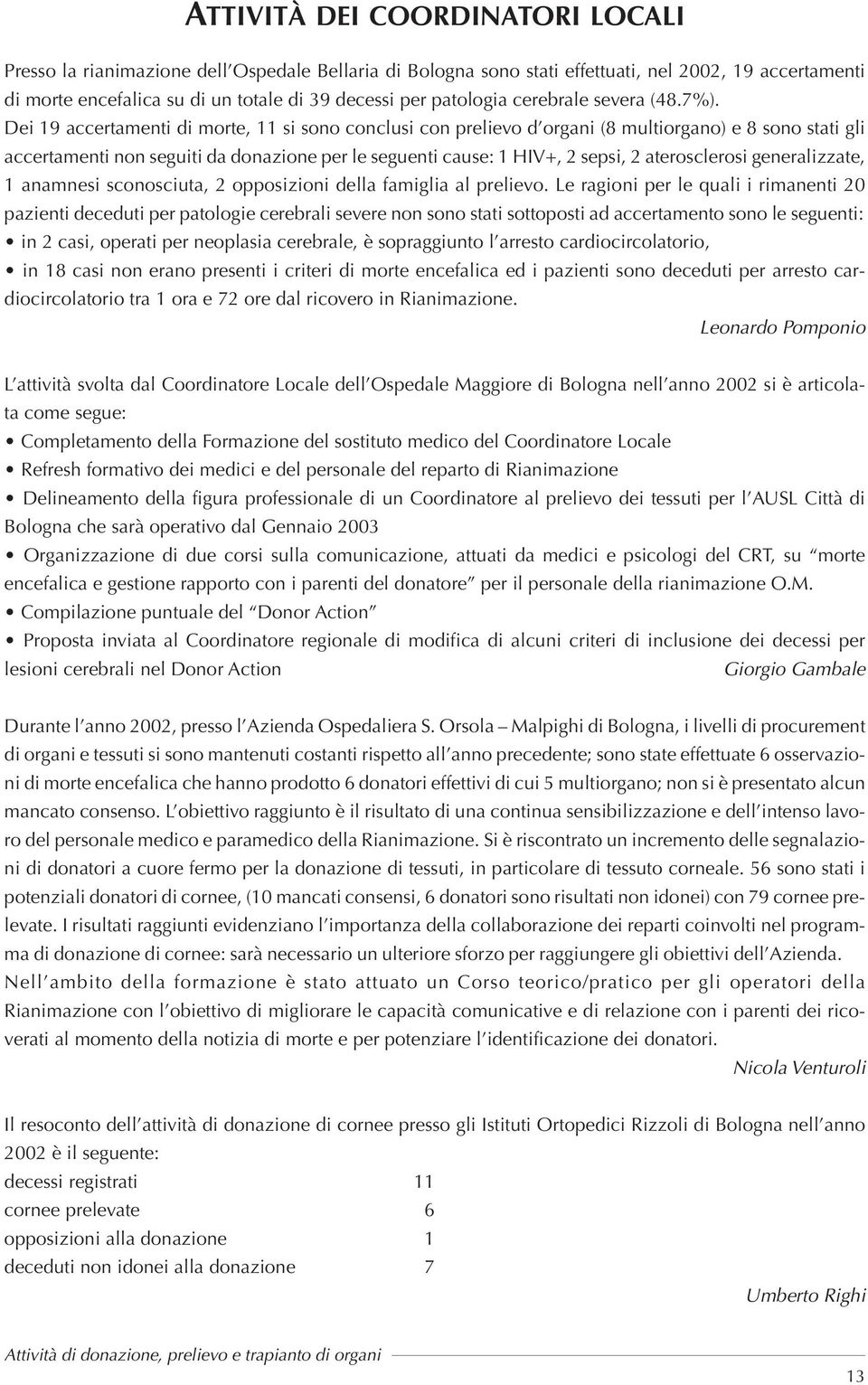 ATTIVITÀ DEI COORDINATORI LOCALI

Presso la rianimazione dell'Ospedale Bellaria di Bologna sono stati effettuati, nel 2002, 19 accertamenti di morte encefalica su di un totale di 39 decessi per patologia cerebrale severa (48.7%). Dei 19 accertamenti di morte, 11 si sono conclusi con prelievo d'organi (8 multiorgano) e 8 sono stati gli accertamenti non seguiti da donazione per le seguenti cause: 1 HIV+, 2 sepsi, 2 aterosclerosi generalizzate, 1 anamnesi sconosciuta, 2 opposizioni della famiglia al prelievo. Le ragioni per le quali i rimanenti 20 pazienti deceduti per patologie cerebrali severe non sono stati sottoposti ad accertamento sono le seguenti:
• in 2 casi, operati per neoplasia cerebrale, è sopraggiunto l'arresto cardiocircolatorio,
• in 18 casi non erano presenti i criteri di morte encefalica ed i pazienti sono deceduti per arresto cardiocircolatorio tra 1 ora e 72 ore dal ricovero in Rianimazione.
Leonardo Pomponio

L'attività svolta dal Coordinatore Locale dell'Ospedale Maggiore di Bologna nell'anno 2002 si è articolata come segue:
• Completamento della Formazione del sostituto medico del Coordinatore Locale
• Refresh formativo dei medici e del personale del reparto di Rianimazione
• Delineamento della figura professionale di un Coordinatore al prelievo dei tessuti per l'AUSL Città di Bologna che sarà operativo dal Gennaio 2003
• Organizzazione di due corsi sulla comunicazione, attuati da medici e psicologi del CRT, su "morte encefalica e gestione rapporto con i parenti del donatore" per il personale della rianimazione O.M.
• Compilazione puntuale del "Donor Action"
• Proposta inviata al Coordinatore regionale di modifica di alcuni criteri di inclusione dei decessi per lesioni cerebrali nel Donor Action
Giorgio Gambale

Durante l'anno 2002, presso l'Azienda Ospedaliera S. Orsola – Malpighi di Bologna, i livelli di procurement di organi e tessuti si sono mantenuti costanti rispetto all'anno precedente; sono state effettuate 6 osservazioni di morte encefalica che hanno prodotto 6 donatori effettivi di cui 5 multiorgano; non si è presentato alcun mancato consenso. L'obiettivo raggiunto è il risultato di una continua sensibilizzazione e dell'intenso lavoro del personale medico e paramedico della Rianimazione. Si è riscontrato un incremento delle segnalazioni di donatori a cuore fermo per la donazione di tessuti, in particolare di tessuto corneale. 56 sono stati i potenziali donatori di cornee, (10 mancati consensi, 6 donatori sono risultati non idonei) con 79 cornee prelevate. I risultati raggiunti evidenziano l'importanza della collaborazione dei reparti coinvolti nel programma di donazione di cornee: sarà necessario un ulteriore sforzo per raggiungere gli obiettivi dell'Azienda.
Nell'ambito della formazione è stato attuato un Corso teorico/pratico per gli operatori della Rianimazione con l'obiettivo di migliorare le capacità comunicative e di relazione con i parenti dei ricoverati al momento della notizia di morte e per potenziare l'identificazione dei donatori.
Nicola Venturoli

Il resoconto dell'attività di donazione di cornee presso gli Istituti Ortopedici Rizzoli di Bologna nell'anno 2002 è il seguente:

| | |
|---|---|
| decessi registrati | 11 |
| cornee prelevate | 6 |
| opposizioni alla donazione | 1 |
| deceduti non idonei alla donazione | 7 |

Umberto Righi

Attività di donazione, prelievo e trapianto di organi

13